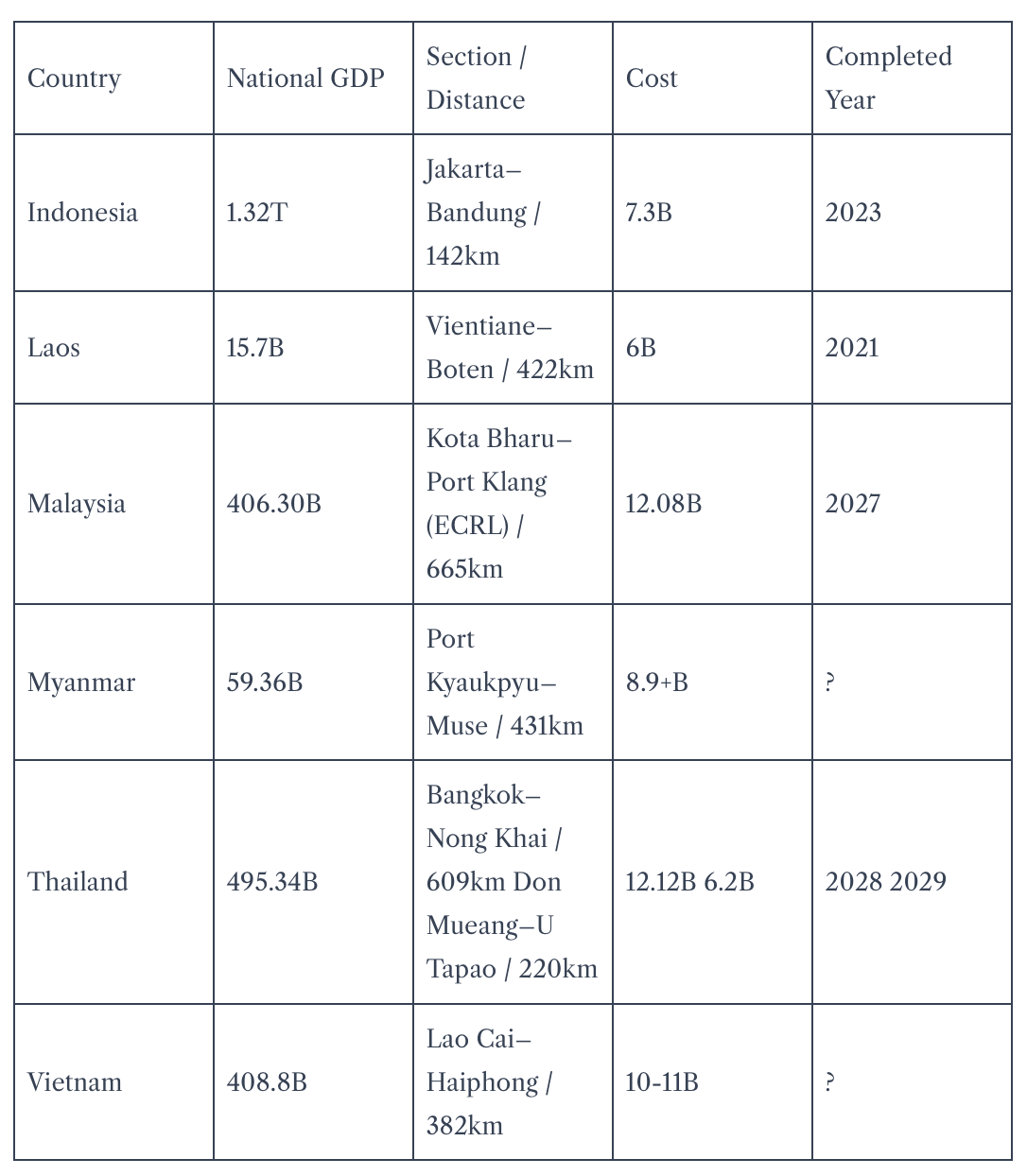 | Country | National GDP | Section / Distance | Cost | Completed Year |
|---|---|---|---|---|
| Indonesia | 1.32T | Jakarta–Bandung / 142km | 7.3B | 2023 |
| Laos | 15.7B | Vientiane–Boten / 422km | 6B | 2021 |
| Malaysia | 406.30B | Kota Bharu–Port Klang (ECRL) / 665km | 12.08B | 2027 |
| Myanmar | 59.36B | Port Kyaukpyu–Muse / 431km | 8.9+B | ? |
| Thailand | 495.34B | Bangkok–Nong Khai / 609km Don Mueang–U Tapao / 220km | 12.12B 6.2B | 2028 2029 |
| Vietnam | 408.8B | Lao Cai–Haiphong / 382km | 10-11B | ? |